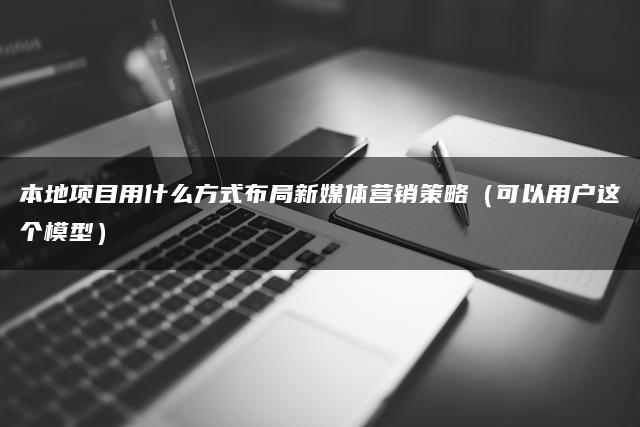 本地项目用什么方式布局新媒体营销策略（可以用户这个模型）